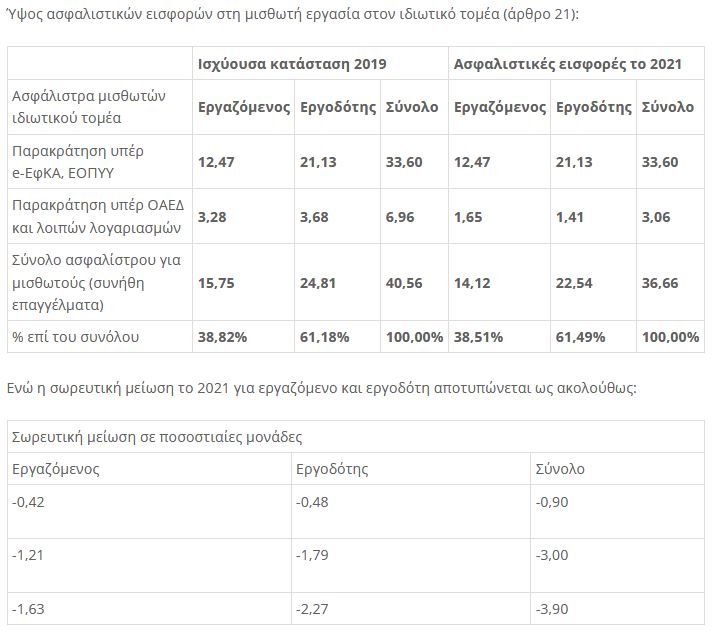 Ύψος ασφαλιστικών εισφορών στη μισθωτή εργασία στον ιδιωτικό τομέα (άρθρο 21):

| | Ισχύουσα κατάσταση 2019 | | | Ασφαλιστικές εισφορές το 2021 | | |
|---|---|---|---|---|---|---|
| Ασφάλιστρα μισθωτών ιδιωτικού τομέα | Εργαζόμενος | Εργοδότης | Σύνολο | Εργαζόμενος | Εργοδότης | Σύνολο |
| Παρακράτηση υπέρ e-ΕφΚΑ, ΕΟΠΥΥ | 12,47 | 21,13 | 33,60 | 12,47 | 21,13 | 33,60 |
| Παρακράτηση υπέρ ΟΑΕΔ και λοιπών λογαριασμών | 3,28 | 3,68 | 6,96 | 1,65 | 1,41 | 3,06 |
| Σύνολο ασφαλίστρου για μισθωτούς (συνήθη επαγγέλματα) | 15,75 | 24,81 | 40,56 | 14,12 | 22,54 | 36,66 |
| % επί του συνόλου | 38,82% | 61,18% | 100,00% | 38,51% | 61,49% | 100,00% |

Ενώ η σωρευτική μείωση το 2021 για εργαζόμενο και εργοδότη αποτυπώνεται ως ακολούθως:

| Σωρευτική μείωση σε ποσοστιαίες μονάδες | | |
|---|---|---|
| Εργαζόμενος | Εργοδότης | Σύνολο |
| -0,42 | -0,48 | -0,90 |
| -1,21 | -1,79 | -3,00 |
| -1,63 | -2,27 | -3,90 |